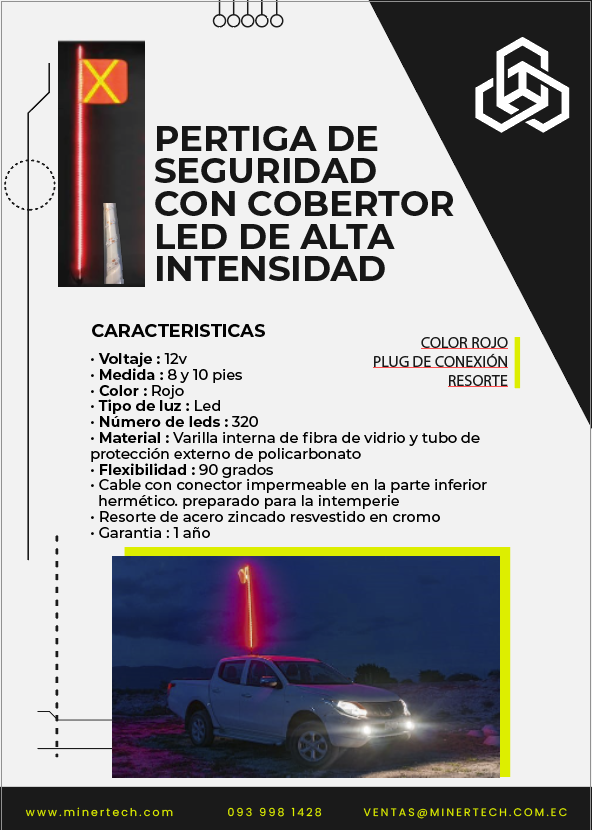 PERTIGA DE SEGURIDAD CON COBERTOR LED DE ALTA INTENSIDAD

CARACTERISTICAS

COLOR ROJO
PLUG DE CONEXIÓN
RESORTE

• Voltaje : 12v
• Medida : 8 y 10 pies
• Color : Rojo
• Tipo de luz : Led
• Número de leds : 320
• Material : Varilla interna de fibra de vidrio y tubo de protección externo de policarbonato
• Flexibilidad : 90 grados
• Cable con conector impermeable en la parte inferior hermético. preparado para la intemperie
• Resorte de acero zincado resvestido en cromo
• Garantia : 1 año

www.minertech.com 093 998 1428 VENTAS@MINERTECH.COM.EC